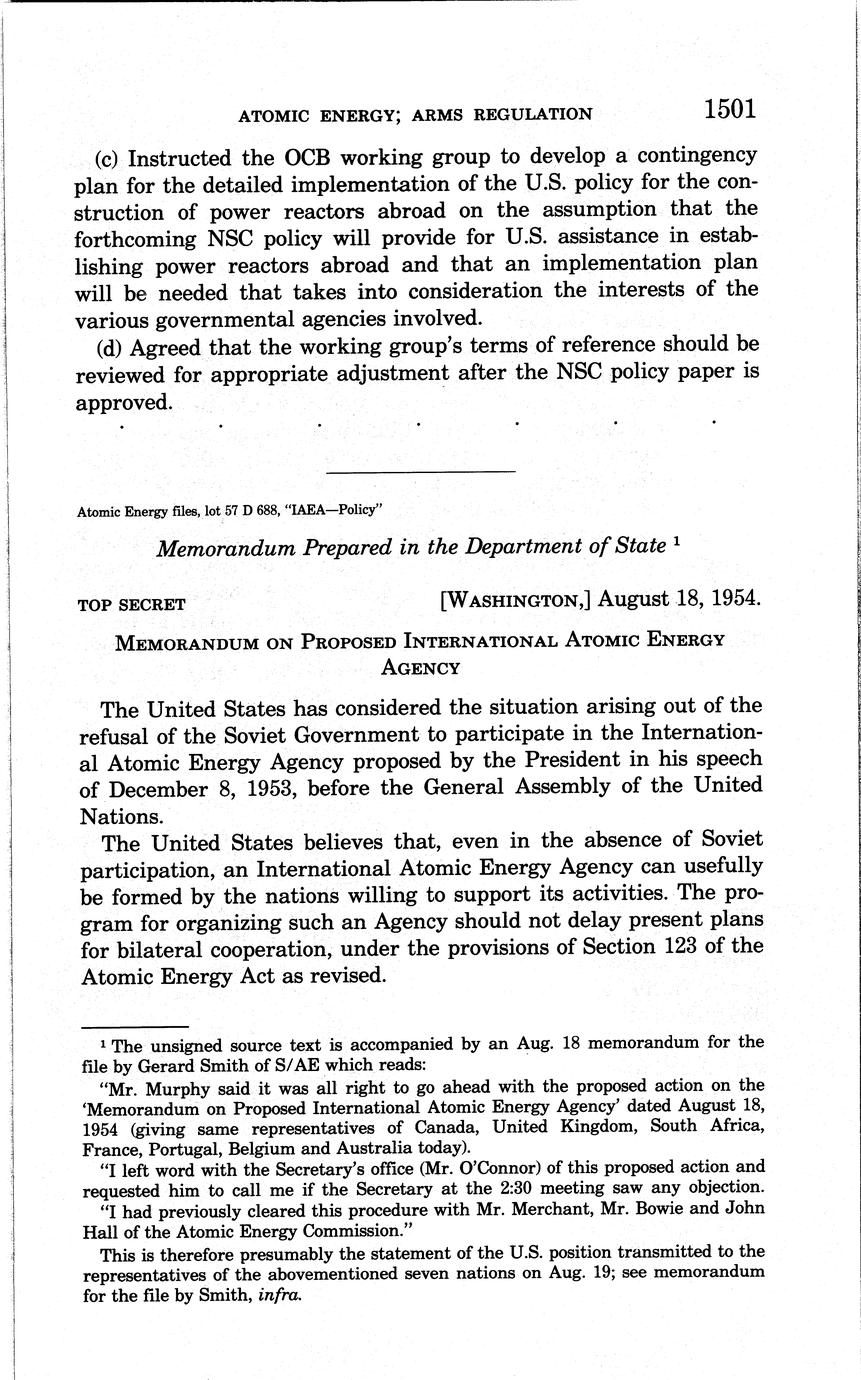 ATOMIC ENERGY; ARMS REGULATION 1501

(c) Instructed the OCB working group to develop a contingency plan for the detailed implementation of the U.S. policy for the construction of power reactors abroad on the assumption that the forthcoming NSC policy will provide for U.S. assistance in establishing power reactors abroad and that an implementation plan will be needed that takes into consideration the interests of the various governmental agencies involved.

(d) Agreed that the working group's terms of reference should be reviewed for appropriate adjustment after the NSC policy paper is approved.

. . . . . . .

Atomic Energy files, lot 57 D 688, "IAEA—Policy"

Memorandum Prepared in the Department of State ¹

TOP SECRET [WASHINGTON,] August 18, 1954.

MEMORANDUM ON PROPOSED INTERNATIONAL ATOMIC ENERGY AGENCY

The United States has considered the situation arising out of the refusal of the Soviet Government to participate in the International Atomic Energy Agency proposed by the President in his speech of December 8, 1953, before the General Assembly of the United Nations.

The United States believes that, even in the absence of Soviet participation, an International Atomic Energy Agency can usefully be formed by the nations willing to support its activities. The program for organizing such an Agency should not delay present plans for bilateral cooperation, under the provisions of Section 123 of the Atomic Energy Act as revised.

¹ The unsigned source text is accompanied by an Aug. 18 memorandum for the file by Gerard Smith of S/AE which reads:

"Mr. Murphy said it was all right to go ahead with the proposed action on the 'Memorandum on Proposed International Atomic Energy Agency' dated August 18, 1954 (giving same representatives of Canada, United Kingdom, South Africa, France, Portugal, Belgium and Australia today).

"I left word with the Secretary's office (Mr. O'Connor) of this proposed action and requested him to call me if the Secretary at the 2:30 meeting saw any objection.

"I had previously cleared this procedure with Mr. Merchant, Mr. Bowie and John Hall of the Atomic Energy Commission."

This is therefore presumably the statement of the U.S. position transmitted to the representatives of the abovementioned seven nations on Aug. 19; see memorandum for the file by Smith, infra.